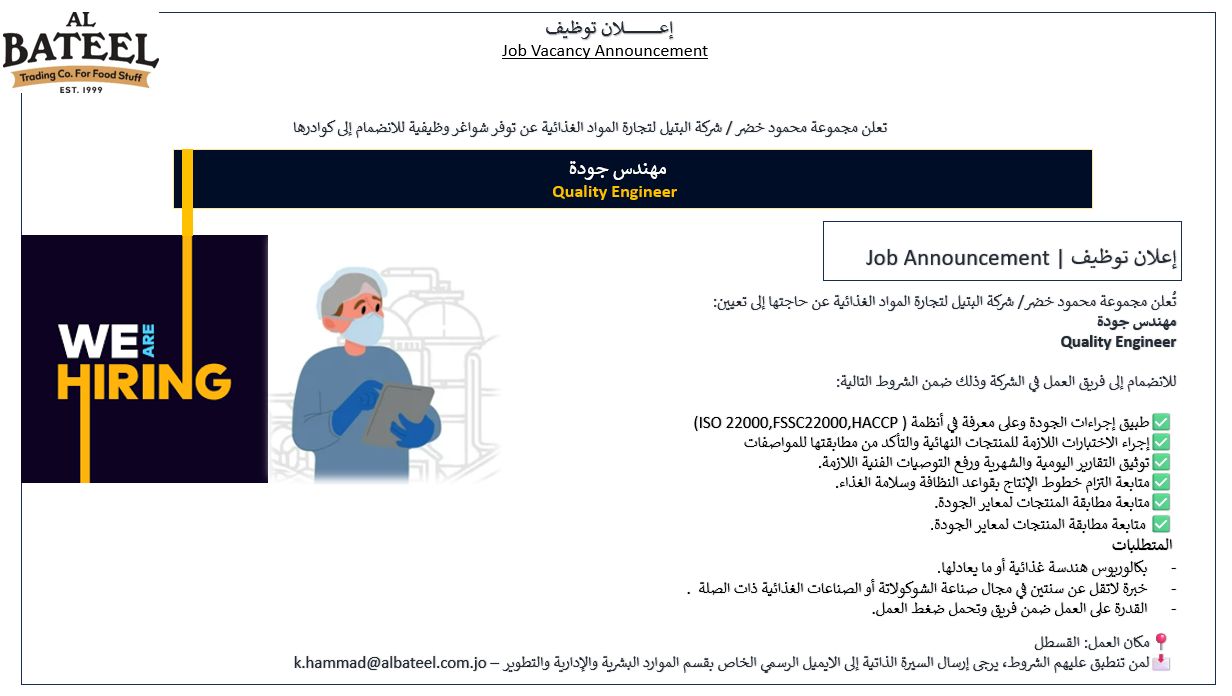 AL
BATEEL
Trading Co. For Food Stuff
EST. 1999

إعـــــــلان توظيف
Job Vacancy Announcement

تعلن مجموعة محمود خضر / شركة البتيل لتجارة المواد الغذائية عن توفر شواغر وظيفية للانضمام إلى كوادرها

مهندس جودة
Quality Engineer

WE ARE HIRING

إعلان توظيف | Job Announcement

تُعلن مجموعة محمود خضر/ شركة البتيل لتجارة المواد الغذائية عن حاجتها إلى تعيين:
مهندس جودة
Quality Engineer

للانضمام إلى فريق العمل في الشركة وذلك ضمن الشروط التالية:

✅ طبيق إجراءات الجودة وعلى معرفة في أنظمة ( ISO 22000,FSSC22000,HACCP)
✅ إجراء الاختبارات اللازمة للمنتجات النهائية والتأكد من مطابقتها للمواصفات
✅ توثيق التقارير اليومية والشهرية ورفع التوصيات الفنية اللازمة.
✅ متابعة التزام خطوط الإنتاج بقواعد النظافة وسلامة الغذاء.
✅ متابعة مطابقة المنتجات لمعاير الجودة.
✅ متابعة مطابقة المنتجات لمعاير الجودة.

المتطلبات
- بكالوريوس هندسة غذائية أو ما يعادلها.
- خبرة لاتقل عن سنتين في مجال صناعة الشوكولاتة أو الصناعات الغذائية ذات الصلة .
- القدرة على العمل ضمن فريق وتحمل ضغط العمل.

📍 مكان العمل: القسطل
📩 لمن تنطبق عليهم الشروط، يرجى إرسال السيرة الذاتية إلى الايميل الرسمي الخاص بقسم الموارد البشرية والإدارية والتطوير – k.hammad@albateel.com.jo